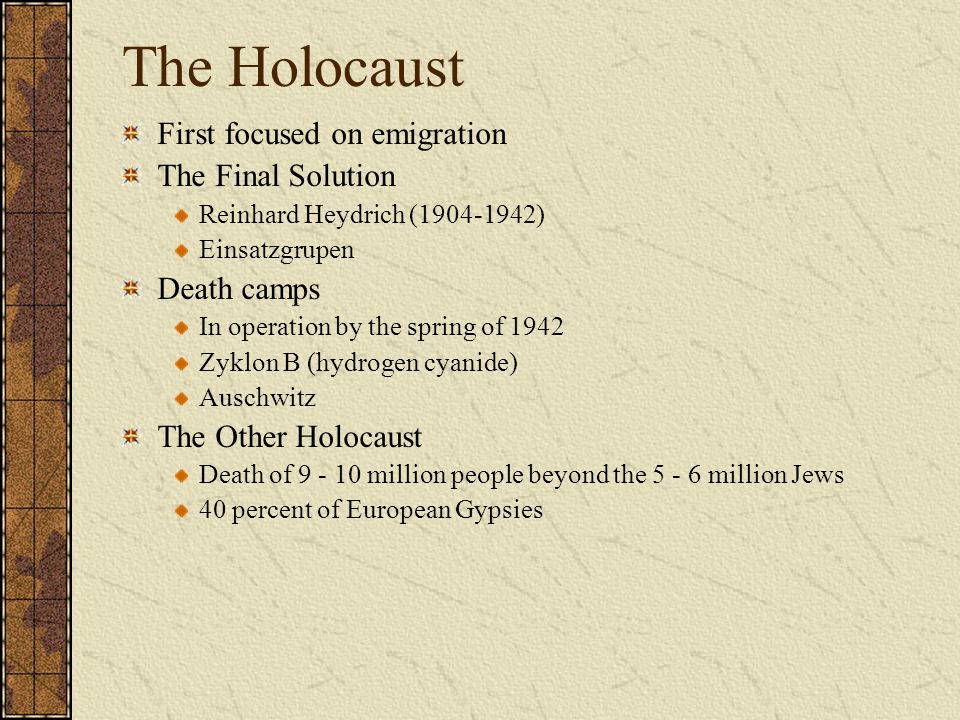 The Holocaust

First focused on emigration

The Final Solution

Reinhard Heydrich (1904-1942)

Einsatzgrupen

Death camps

In operation by the spring of 1942

Zyklon B (hydrogen cyanide)

Auschwitz

The Other Holocaust

Death of 9 - 10 million people beyond the 5 - 6 million Jews

40 percent of European Gypsies